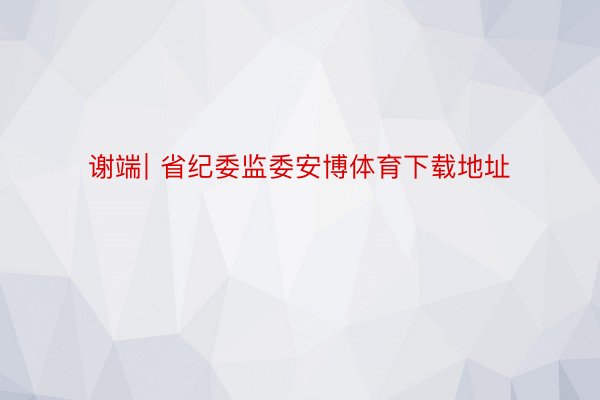 谢端| 省纪委监委安博体育下载地址